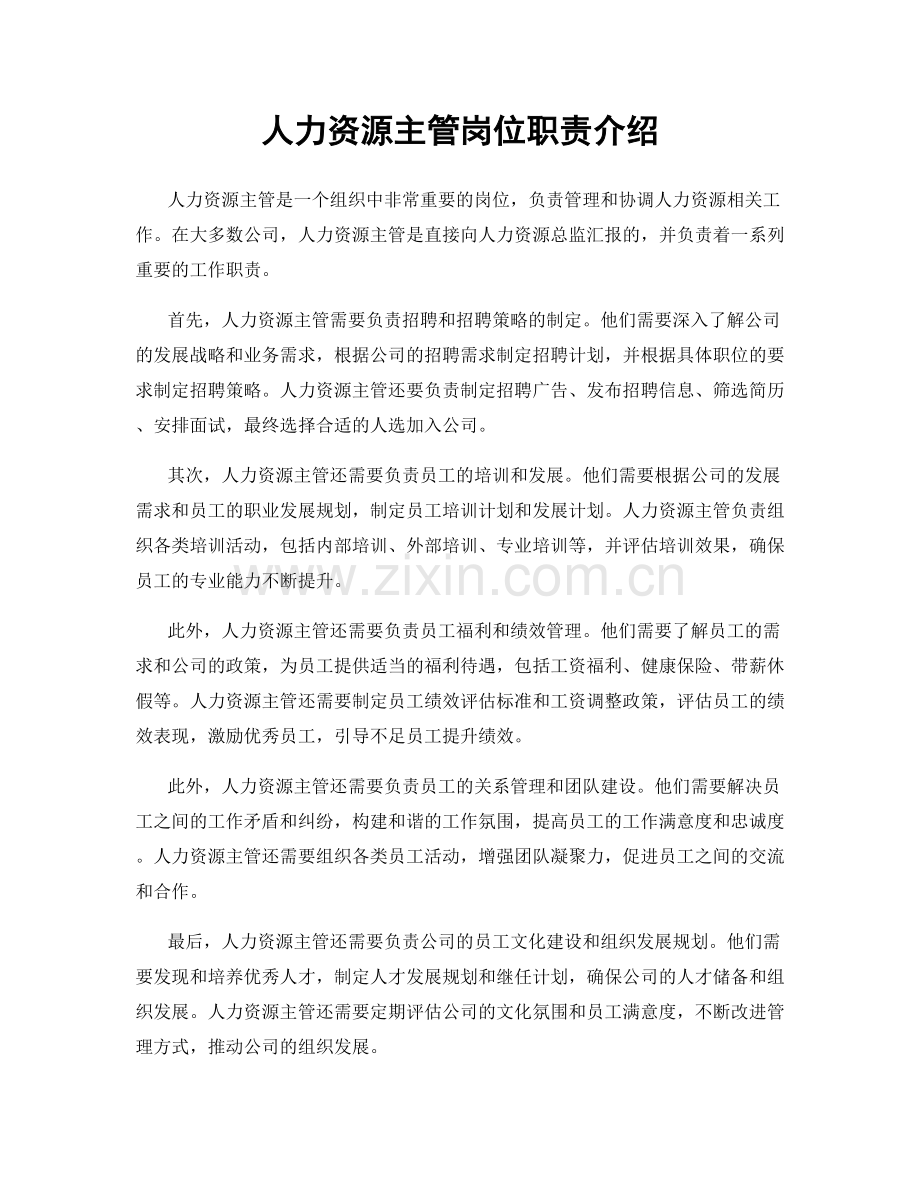 人力资源主管岗位职责介绍

人力资源主管是一个组织中非常重要的岗位，负责管理和协调人力资源相关工作。在大多数公司，人力资源主管是直接向人力资源总监汇报的，并负责着一系列重要的工作职责。

首先，人力资源主管需要负责招聘和招聘策略的制定。他们需要深入了解公司的发展战略和业务需求，根据公司的招聘需求制定招聘计划，并根据具体职位的要求制定招聘策略。人力资源主管还要负责制定招聘广告、发布招聘信息、筛选简历、安排面试，最终选择合适的人选加入公司。

其次，人力资源主管还需要负责员工的培训和发展。他们需要根据公司的发展需求和员工的职业发展规划，制定员工培训计划和发展计划。人力资源主管负责组织各类培训活动，包括内部培训、外部培训、专业培训等，并评估培训效果，确保员工的专业能力不断提升。

此外，人力资源主管还需要负责员工福利和绩效管理。他们需要了解员工的需求和公司的政策，为员工提供适当的福利待遇，包括工资福利、健康保险、带薪休假等。人力资源主管还需要制定员工绩效评估标准和工资调整政策，评估员工的绩效表现，激励优秀员工，引导不足员工提升绩效。

此外，人力资源主管还需要负责员工的关系管理和团队建设。他们需要解决员工之间的工作矛盾和纠纷，构建和谐的工作氛围，提高员工的工作满意度和忠诚度。人力资源主管还需要组织各类员工活动，增强团队凝聚力，促进员工之间的交流和合作。

最后，人力资源主管还需要负责公司的员工文化建设和组织发展规划。他们需要发现和培养优秀人才，制定人才发展规划和继任计划，确保公司的人才储备和组织发展。人力资源主管还需要定期评估公司的文化氛围和员工满意度，不断改进管理方式，推动公司的组织发展。

www.zixin.com.cn